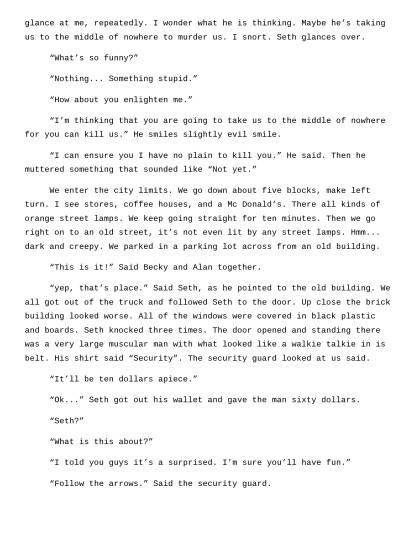 glance at me, repeatedly. I wonder what he is thinking. Maybe he's taking us to the middle of nowhere to murder us. I snort. Seth glances over.

"What's so funny?"

"Nothing... Something stupid."

"How about you enlighten me."

"I'm thinking that you are going to take us to the middle of nowhere for you can kill us." He smiles slightly evil smile.

"I can ensure you I have no plain to kill you." He said. Then he muttered something that sounded like "Not yet."

We enter the city limits. We go down about five blocks, make left turn. I see stores, coffee houses, and a Mc Donald's. There all kinds of orange street lamps. We keep going straight for ten minutes. Then we go right on to an old street, it's not even lit by any street lamps. Hmm... dark and creepy. We parked in a parking lot across from an old building.

"This is it!" Said Becky and Alan together.

"yep, that's place." Said Seth, as he pointed to the old building. We all got out of the truck and followed Seth to the door. Up close the brick building looked worse. All of the windows were covered in black plastic and boards. Seth knocked three times. The door opened and standing there was a very large muscular man with what looked like a walkie talkie in is belt. His shirt said "Security". The security guard looked at us said.

"It'll be ten dollars apiece."

"Ok..." Seth got out his wallet and gave the man sixty dollars.

"Seth?"

"What is this about?"

"I told you guys it's a surprised. I'm sure you'll have fun."

"Follow the arrows." Said the security guard.